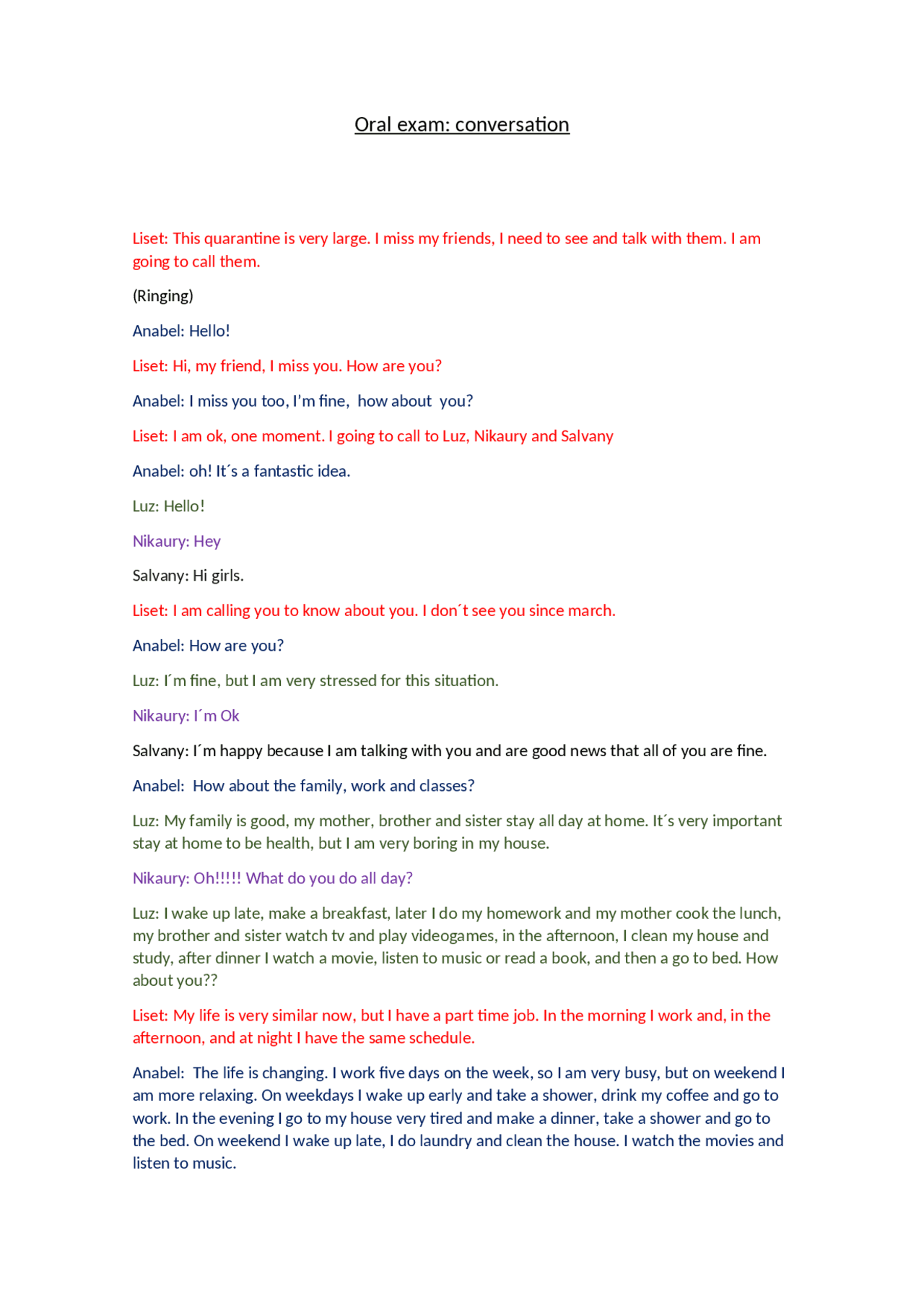 Oral exam: conversation

Liset: This quarantine is very large. I miss my friends, I need to see and talk with them. I am going to call them.

(Ringing)

Anabel: Hello!

Liset: Hi, my friend, I miss you. How are you?

Anabel: I miss you too, I'm fine, how about you?

Liset: I am ok, one moment. I going to call to Luz, Nikaury and Salvany

Anabel: oh! It´s a fantastic idea.

Luz: Hello!

Nikaury: Hey

Salvany: Hi girls.

Liset: I am calling you to know about you. I don´t see you since march.

Anabel: How are you?

Luz: I´m fine, but I am very stressed for this situation.

Nikaury: I´m Ok

Salvany: I´m happy because I am talking with you and are good news that all of you are fine.

Anabel: How about the family, work and classes?

Luz: My family is good, my mother, brother and sister stay all day at home. It´s very important stay at home to be health, but I am very boring in my house.

Nikaury: Oh!!!!! What do you do all day?

Luz: I wake up late, make a breakfast, later I do my homework and my mother cook the lunch, my brother and sister watch tv and play videogames, in the afternoon, I clean my house and study, after dinner I watch a movie, listen to music or read a book, and then a go to bed. How about you??

Liset: My life is very similar now, but I have a part time job. In the morning I work and, in the afternoon, and at night I have the same schedule.

Anabel: The life is changing. I work five days on the week, so I am very busy, but on weekend I am more relaxing. On weekdays I wake up early and take a shower, drink my coffee and go to work. In the evening I go to my house very tired and make a dinner, take a shower and go to the bed. On weekend I wake up late, I do laundry and clean the house. I watch the movies and listen to music.